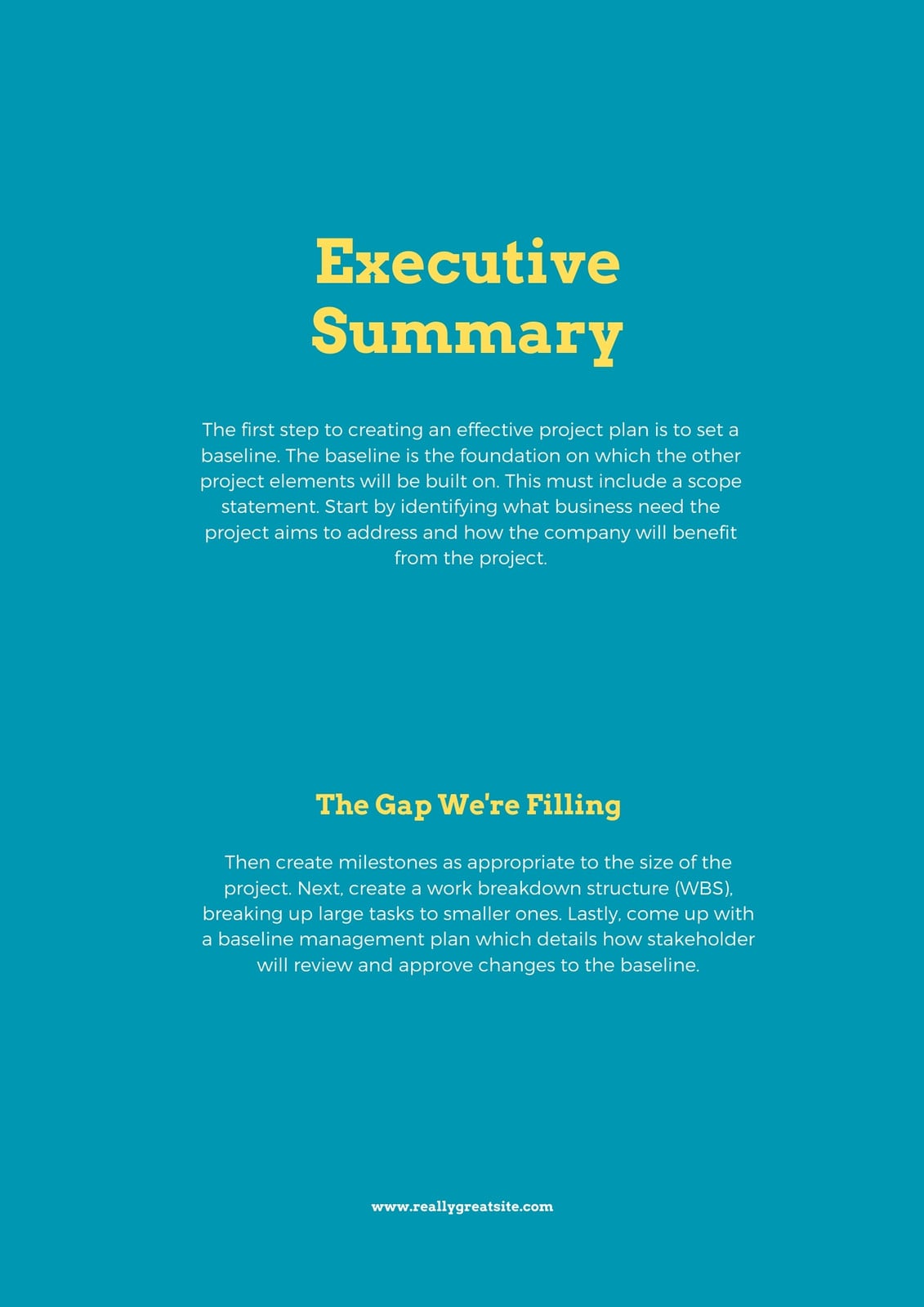 Executive Summary

The first step to creating an effective project plan is to set a baseline. The baseline is the foundation on which the other project elements will be built on. This must include a scope statement. Start by identifying what business need the project aims to address and how the company will benefit from the project.

The Gap We're Filling

Then create milestones as appropriate to the size of the project. Next, create a work breakdown structure (WBS), breaking up large tasks to smaller ones. Lastly, come up with a baseline management plan which details how stakeholder will review and approve changes to the baseline.

www.reallygreatsite.com